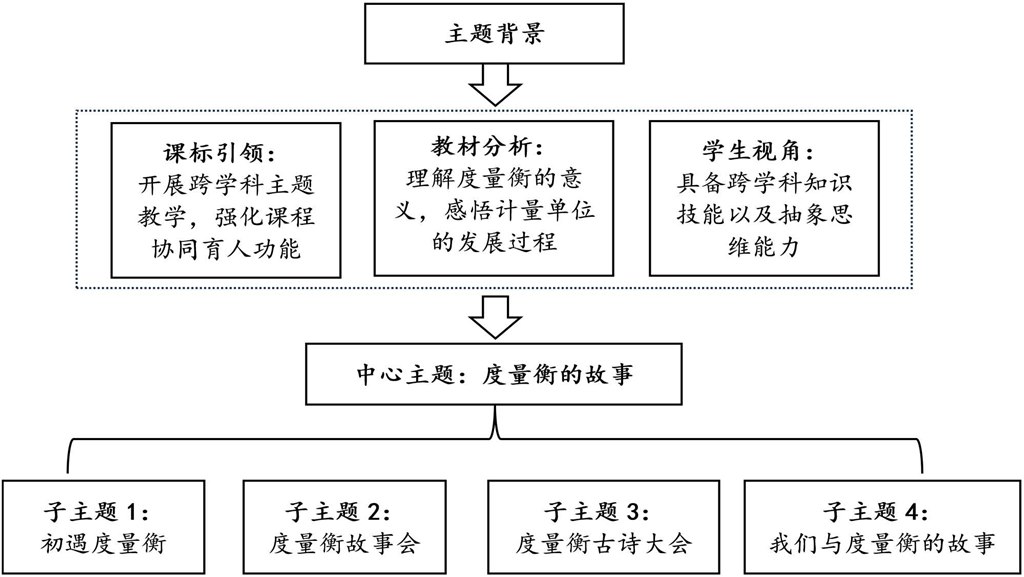 主题背景

课标引领：
开展跨学科主题教学，强化课程协同育人功能

教材分析：
理解度量衡的意义，感悟计量单位的发展过程

学生视角：
具备跨学科知识技能以及抽象思维能力

中心主题：度量衡的故事

子主题 1：
初遇度量衡

子主题 2：
度量衡故事会

子主题 3：
度量衡古诗大会

子主题 4：
我们与度量衡的故事